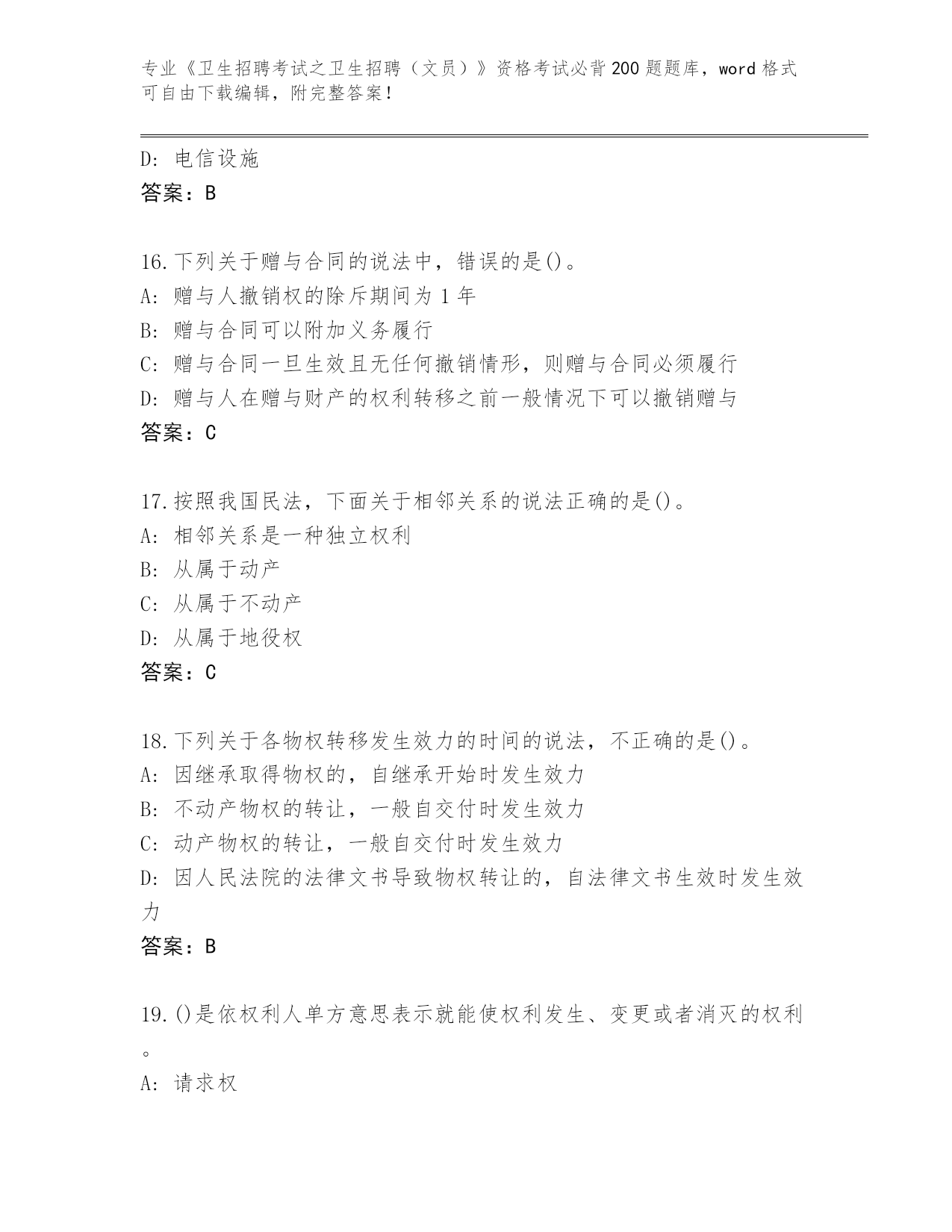 专业《卫生招聘考试之卫生招聘（文员）》资格考试必背200题题库，word格式可自由下载编辑，附完整答案！

D: 电信设施
答案：B

16.下列关于赠与合同的说法中，错误的是()。
A: 赠与人撤销权的除斥期间为1年
B: 赠与合同可以附加义务履行
C: 赠与合同一旦生效且无任何撤销情形，则赠与合同必须履行
D: 赠与人在赠与财产的权利转移之前一般情况下可以撤销赠与
答案：C

17.按照我国民法，下面关于相邻关系的说法正确的是()。
A: 相邻关系是一种独立权利
B: 从属于动产
C: 从属于不动产
D: 从属于地役权
答案：C

18.下列关于各物权转移发生效力的时间的说法，不正确的是()。
A: 因继承取得物权的，自继承开始时发生效力
B: 不动产物权的转让，一般自交付时发生效力
C: 动产物权的转让，一般自交付时发生效力
D: 因人民法院的法律文书导致物权转让的，自法律文书生效时发生效力
答案：B

19.()是依权利人单方意思表示就能使权利发生、变更或者消灭的权利。
A: 请求权